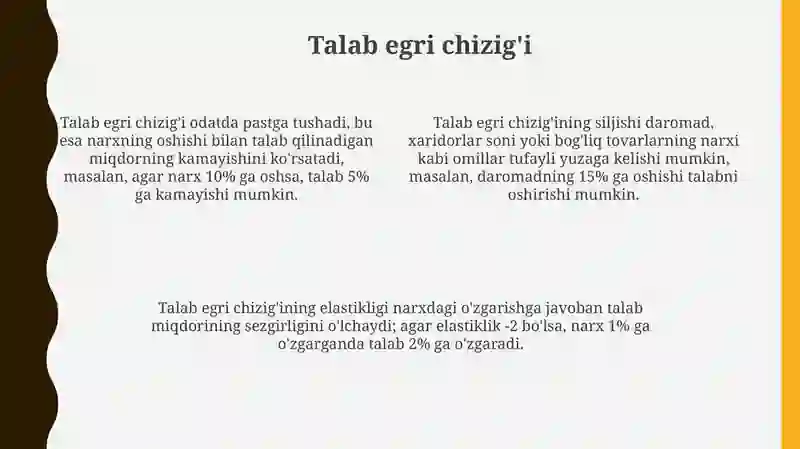 Talab egri chizig'i

Talab egri chizig'i odatda pastga tushadi, bu esa narxning oshishi bilan talab qilinadigan miqdorning kamayishini ko'rsatadi, masalan, agar narx 10% ga oshsa, talab 5% ga kamayishi mumkin.

Talab egri chizig'ining siljishi daromad, xaridorlar soni yoki bog'liq tovarlarning narxi kabi omillar tufayli yuzaga kelishi mumkin, masalan, daromadning 15% ga oshishi talabni oshirishi mumkin.

Talab egri chizig'ining elastikligi narxdagi o'zgarishga javoban talab miqdorining sezgirligini o'lchaydi; agar elastiklik -2 bo'lsa, narx 1% ga o'zgarganda talab 2% ga o'zgaradi.